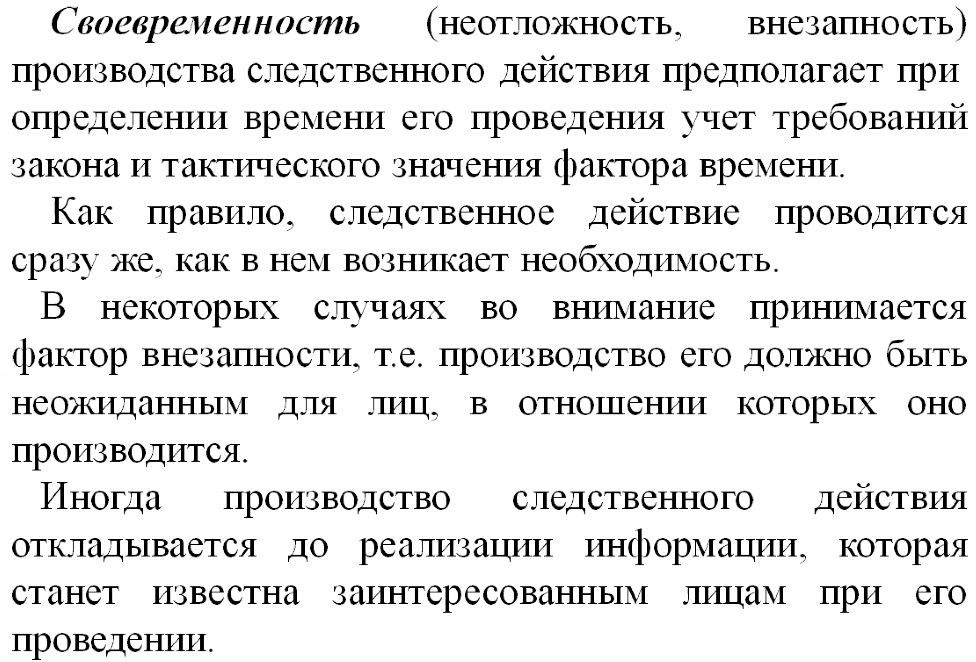 Своевременность (неотложность, внезапность) производства следственного действия предполагает при определении времени его проведения учет требований закона и тактического значения фактора времени.

Как правило, следственное действие проводится сразу же, как в нем возникает необходимость.

В некоторых случаях во внимание принимается фактор внезапности, т.е. производство его должно быть неожиданным для лиц, в отношении которых оно производится.

Иногда производство следственного действия откладывается до реализации информации, которая станет известна заинтересованным лицам при его проведении.